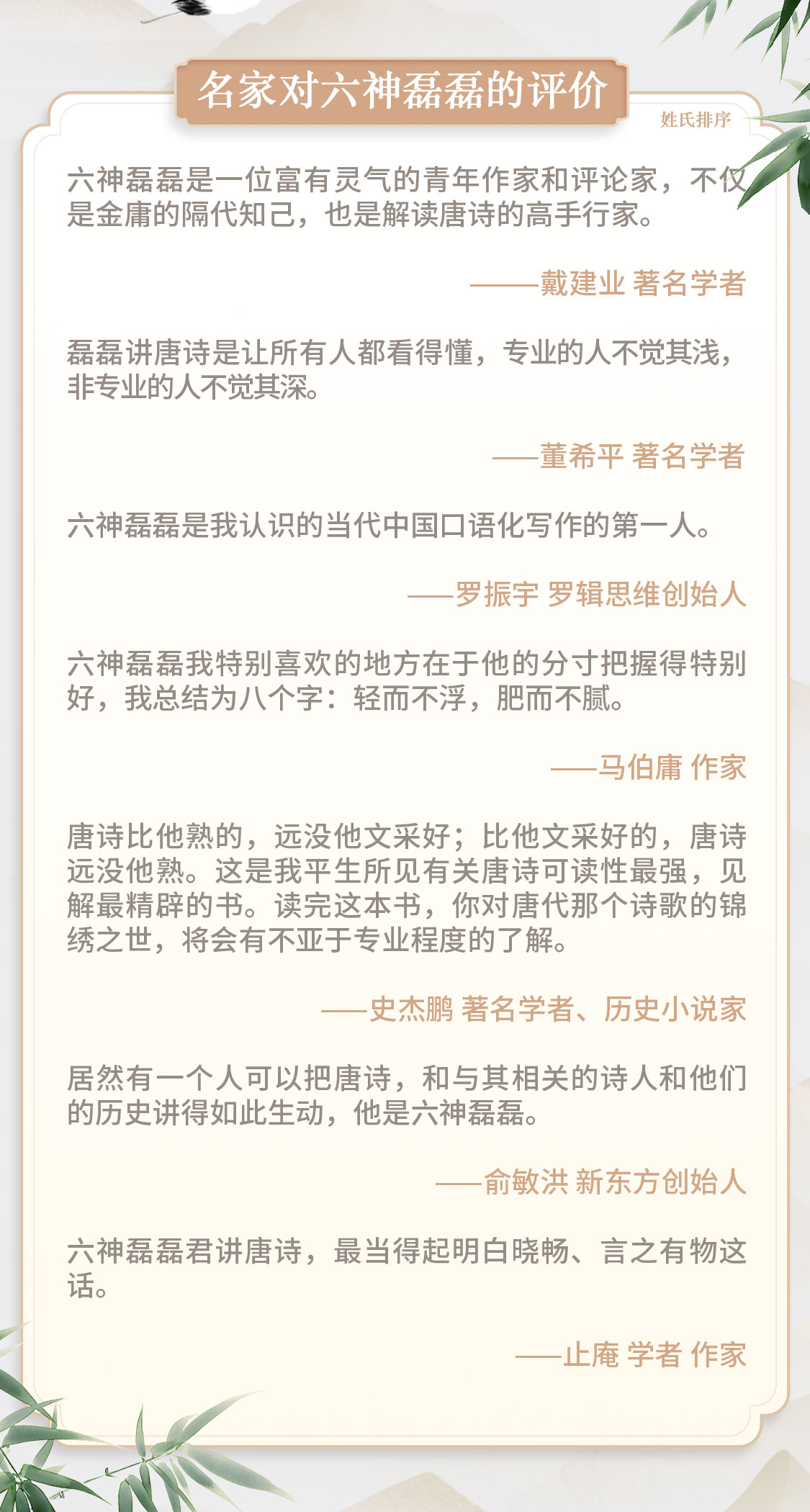 名家对六神磊磊的评价

姓氏排序

六神磊磊是一位富有灵气的青年作家和评论家，不仅是金庸的隔代知己，也是解读唐诗的高手行家。

——戴建业 著名学者

磊磊讲唐诗是让所有人都看得懂，专业的人不觉其浅，非专业的人不觉其深。

——董希平 著名学者

六神磊磊是我认识的当代中国口语化写作的第一人。

——罗振宇 罗辑思维创始人

六神磊磊我特别喜欢的地方在于他的分寸把握得特别好，我总结为八个字：轻而不浮，肥而不腻。

——马伯庸 作家

唐诗比他熟的，远没他文采好；比他文采好的，唐诗远没他熟。这是我平生所见有关唐诗可读性最强，见解最精辟的书。读完这本书，你对唐代那个诗歌的锦绣之世，将会有不亚于专业程度的了解。

——史杰鹏 著名学者、历史小说家

居然有一个人可以把唐诗，和与其相关的诗人和他们的历史讲得如此生动，他是六神磊磊。

——俞敏洪 新东方创始人

六神磊磊君讲唐诗，最当得起明白晓畅、言之有物这话。

——止庵 学者 作家